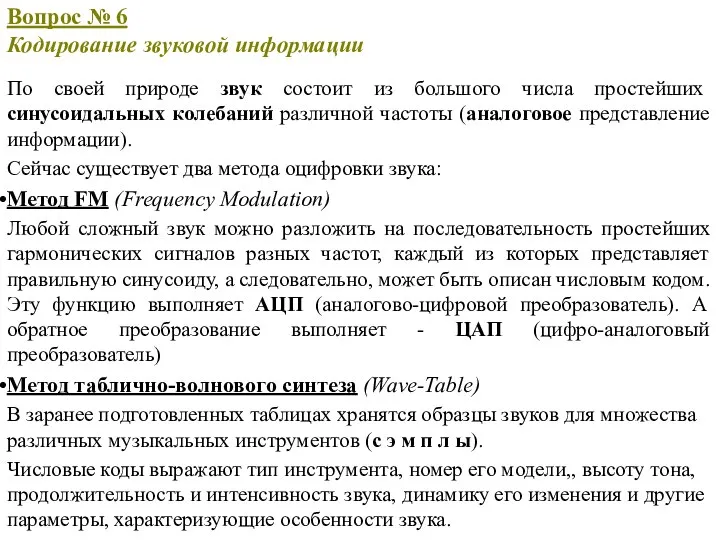 Вопрос № 6
Кодирование звуковой информации

По своей природе звук состоит из большого числа простейших синусоидальных колебаний различной частоты (аналоговое представление информации).

Сейчас существует два метода оцифровки звука:

•Метод FM (Frequency Modulation)

Любой сложный звук можно разложить на последовательность простейших гармонических сигналов разных частот, каждый из которых представляет правильную синусоиду, а следовательно, может быть описан числовым кодом. Эту функцию выполняет АЦП (аналогово-цифровой преобразователь). А обратное преобразование выполняет - ЦАП (цифро-аналоговый преобразователь)

•Метод таблично-волнового синтеза (Wave-Table)

В заранее подготовленных таблицах хранятся образцы звуков для множества различных музыкальных инструментов (с э м п л ы).

Числовые коды выражают тип инструмента, номер его модели,, высоту тона, продолжительность и интенсивность звука, динамику его изменения и другие параметры, характеризующие особенности звука.